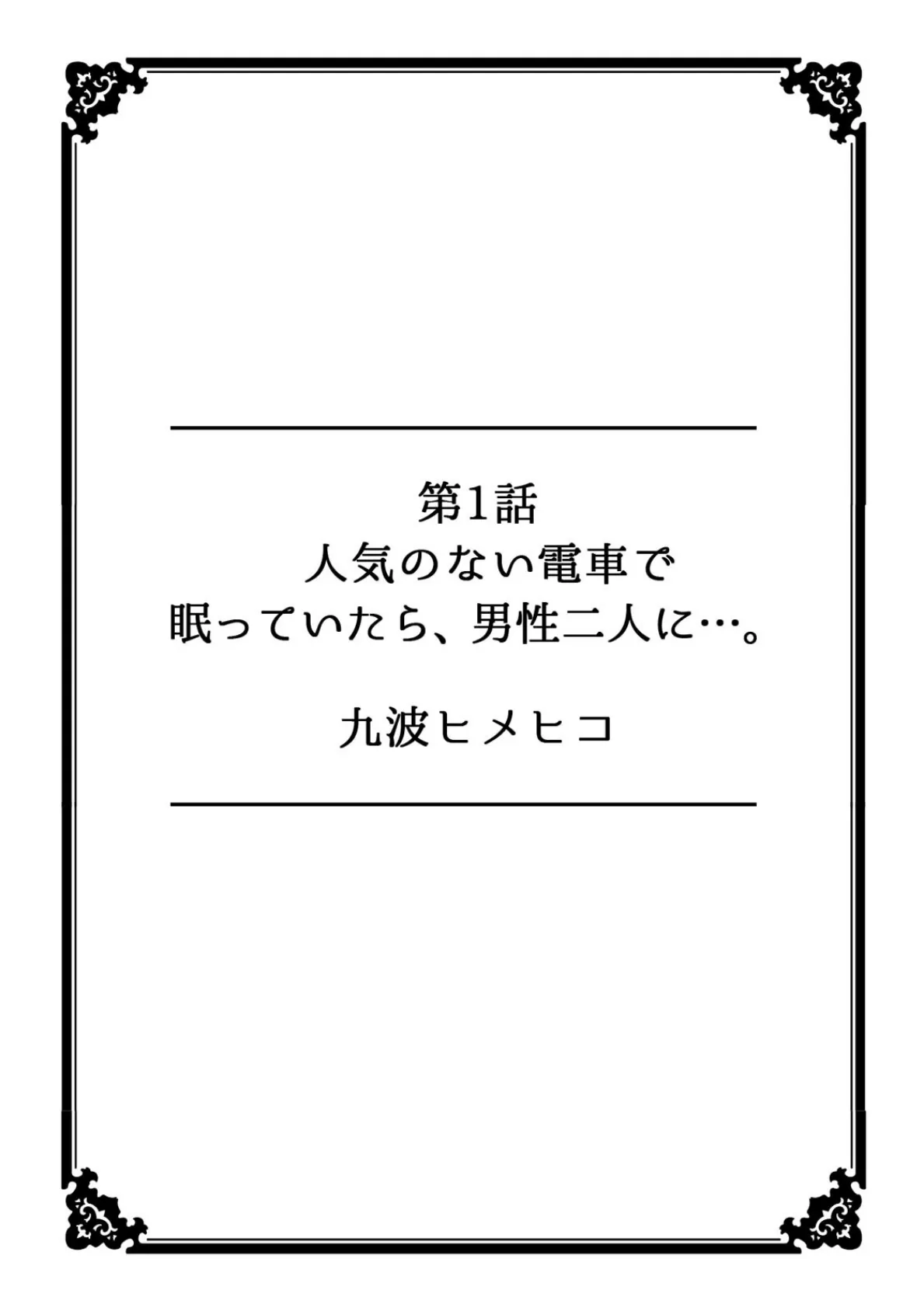 第1話
人気のない電車で
眠っていたら、男性二人に…。

九波ヒメヒコ